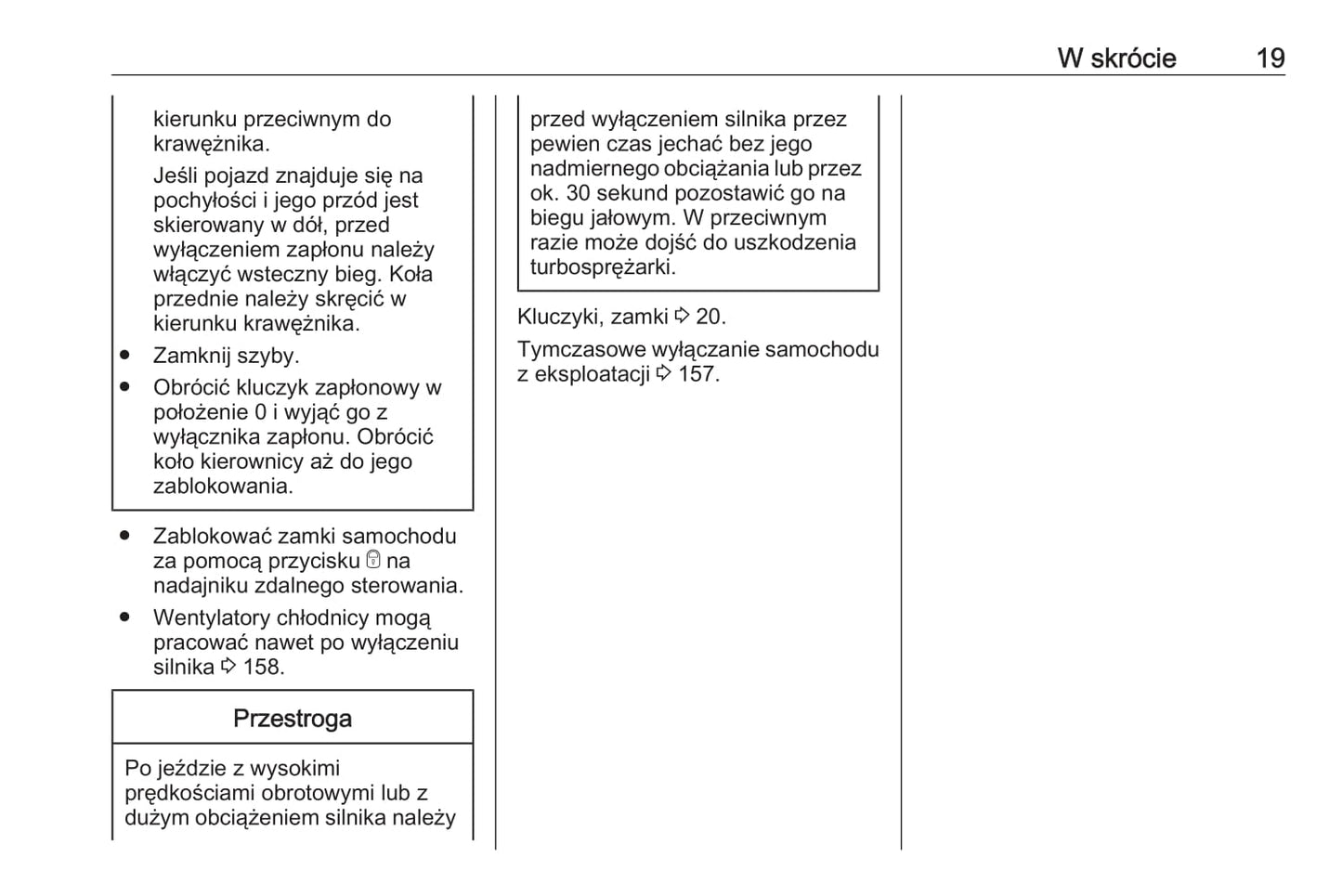 W skrócie 19

kierunku przeciwnym do krawężnika.

Jeśli pojazd znajduje się na pochyłości i jego przód jest skierowany w dół, przed wyłączeniem zapłonu należy włączyć wsteczny bieg. Koła przednie należy skręcić w kierunku krawężnika.

● Zamknij szyby.
● Obrócić kluczyk zapłonowy w położenie 0 i wyjąć go z wyłącznika zapłonu. Obrócić koło kierownicy aż do jego zablokowania.

● Zablokować zamki samochodu za pomocą przycisku 🔒 na nadajniku zdalnego sterowania.
● Wentylatory chłodnicy mogą pracować nawet po wyłączeniu silnika ⇨ 158.

Przestroga

Po jeździe z wysokimi prędkościami obrotowymi lub z dużym obciążeniem silnika należy przed wyłączeniem silnika przez pewien czas jechać bez jego nadmiernego obciążania lub przez ok. 30 sekund pozostawić go na biegu jałowym. W przeciwnym razie może dojść do uszkodzenia turbosprężarki.

Kluczyki, zamki ⇨ 20.

Tymczasowe wyłączanie samochodu z eksploatacji ⇨ 157.